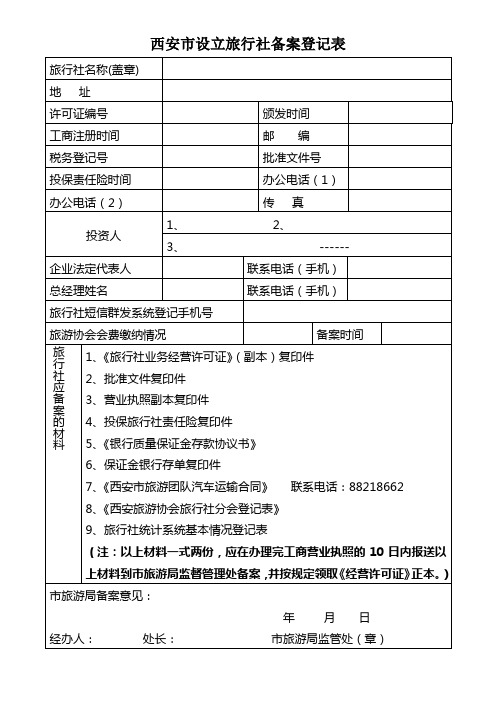 西安市设立旅行社备案登记表

| 旅行社名称(盖章) | | | |
|---|---|---|---|
| 地　址 | | | |
| 许可证编号 | | 颁发时间 | |
| 工商注册时间 | | 邮　编 | |
| 税务登记号 | | 批准文件号 | |
| 投保责任险时间 | | 办公电话（1） | |
| 办公电话（2） | | 传　真 | |
| 投资人 | 1、　2、 | | |
| | 3、　------ | | |
| 企业法定代表人 | | 联系电话（手机） | |
| 总经理姓名 | | 联系电话（手机） | |
| 旅行社短信群发系统登记手机号 | | | |
| 旅游协会会费缴纳情况 | | 备案时间 | |

旅行社应备案的材料

1、《旅行社业务经营许可证》（副本）复印件
2、批准文件复印件
3、营业执照副本复印件
4、投保旅行社责任险复印件
5、《银行质量保证金存款协议书》
6、保证金银行存单复印件
7、《西安市旅游团队汽车运输合同》　联系电话：88218662
8、《西安旅游协会旅行社分会登记表》
9、旅行社统计系统基本情况登记表
（注：以上材料一式两份，应在办理完工商营业执照的 10 日内报送以上材料到市旅游局监督管理处备案，并按规定领取《经营许可证》正本。）

市旅游局备案意见：

年　月　日

经办人：　处长：　市旅游局监管处（章）